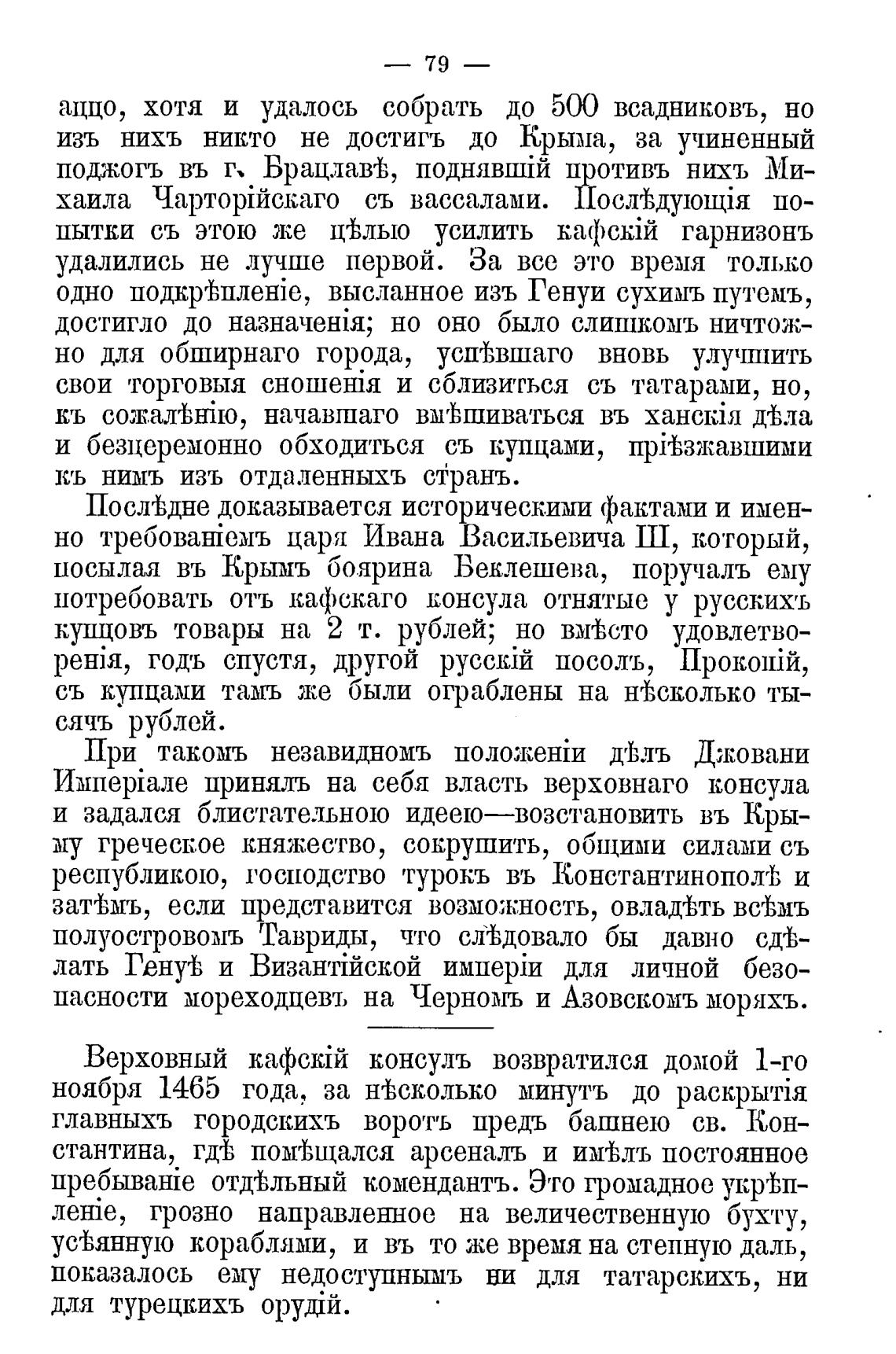 — 79 —

аццо, хотя и удалось собрать до 500 всадниковъ, но изъ нихъ никто не достигъ до Крыма, за учиненный поджогъ въ г. Брацлавѣ, поднявшій противъ нихъ Михаила Чарторійскаго съ вассалами. Послѣдующія попытки съ этою же цѣлью усилить кафскій гарнизонъ удалились не лучше первой. За все это время только одно подкрѣпленіе, высланное изъ Генуи сухимъ путемъ, достигло до назначенія; но оно было слишкомъ ничтожно для обширнаго города, успѣвшаго вновь улучшить свои торговыя сношенія и сблизиться съ татарами, но, къ сожалѣнію, начавшаго вмѣшиваться въ ханскія дѣла и безцеремонно обходиться съ купцами, пріѣзжавшими къ нимъ изъ отдаленныхъ странъ.

Послѣдне доказывается историческими фактами и именно требованіемъ царя Ивана Васильевича III, который, посылая въ Крымъ боярина Беклешева, поручалъ ему потребовать отъ кафскаго консула отнятые у русскихъ купцовъ товары на 2 т. рублей; но вмѣсто удовлетворенія, годъ спустя, другой русскій посолъ, Прокопій, съ купцами тамъ же были ограблены на нѣсколько тысячъ рублей.

При такомъ незавидномъ положеніи дѣлъ Джовани Имперіале принялъ на себя власть верховнаго консула и задался блистательною идеею—возстановить въ Крыму греческое княжество, сокрушить, общими силами съ республикою, господство турокъ въ Константинополѣ и затѣмъ, если представится возможность, овладѣть всѣмъ полуостровомъ Тавриды, что слѣдовало бы давно сдѣлать Генуѣ и Византійской имперіи для личной безопасности мореходцевъ на Черномъ и Азовскомъ моряхъ.

Верховный кафскій консулъ возвратился домой 1-го ноября 1465 года, за нѣсколько минутъ до раскрытія главныхъ городскихъ воротъ предъ башнею св. Константина, гдѣ помѣщался арсеналъ и имѣлъ постоянное пребываніе отдѣльный комендантъ. Это громадное укрѣпленіе, грозно направленное на величественную бухту, усѣянную кораблями, и въ то же время на степную даль, показалось ему недоступнымъ ни для татарскихъ, ни для турецкихъ орудій.